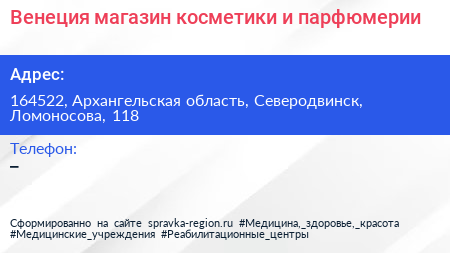 Венеция магазин косметики и парфюмерии

Адрес:

164522, Архангельская область, Северодвинск, Ломоносова, 118

Телефон:

–

Сформированно на сайте spravka-region.ru #Медицина,_здоровье,_красота #Медицинские_учреждения #Реабилитационные_центры